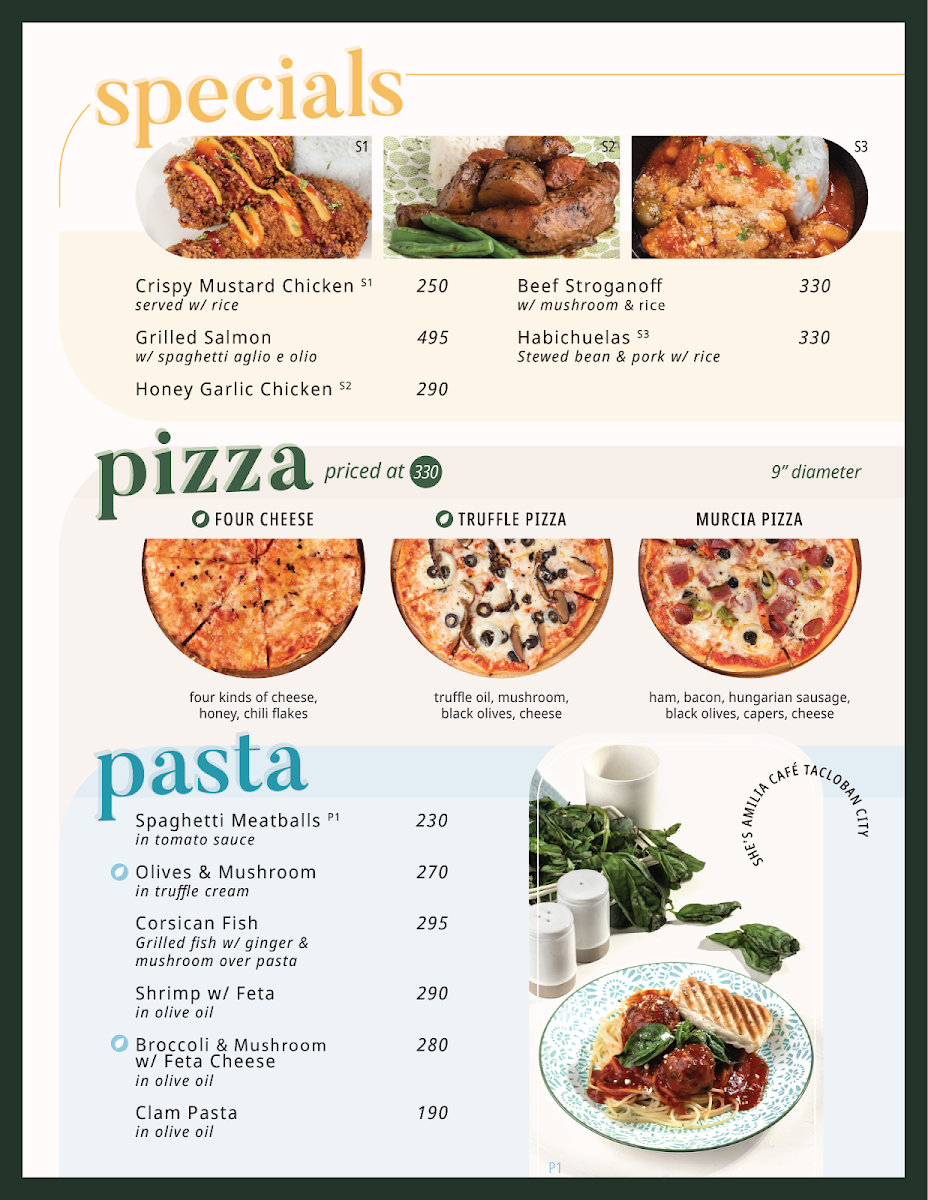 specials

S1

S2

S3

Crispy Mustard Chicken $^{S1}$ 250
served w/ rice

Grilled Salmon 495
w/ spaghetti aglio e olio

Honey Garlic Chicken $^{S2}$ 290

Beef Stroganoff 330
w/ mushroom & rice

Habichuelas $^{S3}$ 330
Stewed bean & pork w/ rice

pizza priced at 330

9" diameter

FOUR CHEESE
four kinds of cheese, honey, chili flakes

TRUFFLE PIZZA
truffle oil, mushroom, black olives, cheese

MURCIA PIZZA
ham, bacon, hungarian sausage, black olives, capers, cheese

pasta

Spaghetti Meatballs $^{P1}$ 230
in tomato sauce

Olives & Mushroom 270
in truffle cream

Corsican Fish 295
Grilled fish w/ ginger & mushroom over pasta

Shrimp w/ Feta 290
in olive oil

Broccoli & Mushroom w/ Feta Cheese 280
in olive oil

Clam Pasta 190
in olive oil

SHE'S AMILIA CAFÉ TACLOBAN CITY

P1